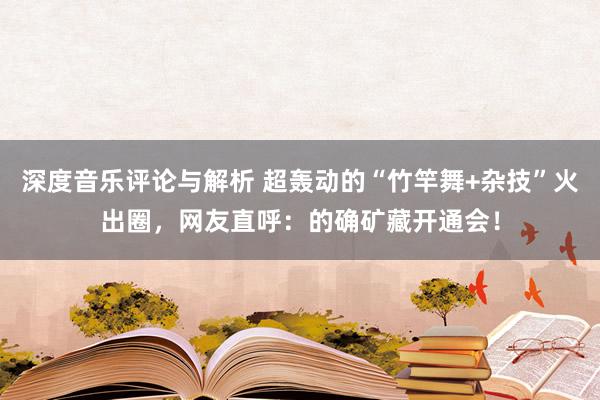 深度音乐评论与解析 超轰动的“竹竿舞+杂技”火出圈，网友直呼：的确矿藏开通会！